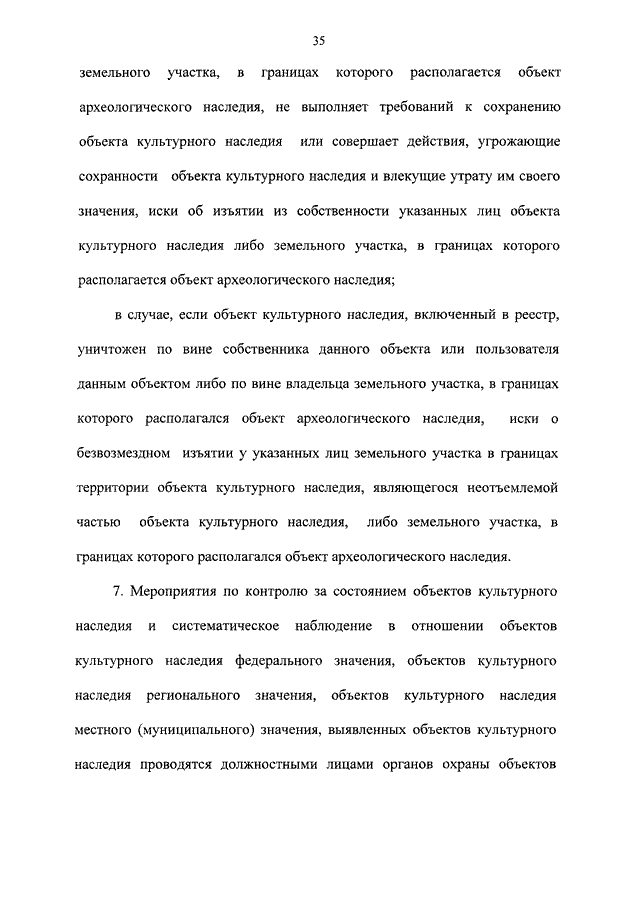 35

земельного участка, в границах которого располагается объект археологического наследия, не выполняет требований к сохранению объекта культурного наследия или совершает действия, угрожающие сохранности объекта культурного наследия и влекущие утрату им своего значения, иски об изъятии из собственности указанных лиц объекта культурного наследия либо земельного участка, в границах которого располагается объект археологического наследия;

в случае, если объект культурного наследия, включенный в реестр, уничтожен по вине собственника данного объекта или пользователя данным объектом либо по вине владельца земельного участка, в границах которого располагался объект археологического наследия, иски о безвозмездном изъятии у указанных лиц земельного участка в границах территории объекта культурного наследия, являющегося неотъемлемой частью объекта культурного наследия, либо земельного участка, в границах которого располагался объект археологического наследия.

7. Мероприятия по контролю за состоянием объектов культурного наследия и систематическое наблюдение в отношении объектов культурного наследия федерального значения, объектов культурного наследия регионального значения, объектов культурного наследия местного (муниципального) значения, выявленных объектов культурного наследия проводятся должностными лицами органов охраны объектов